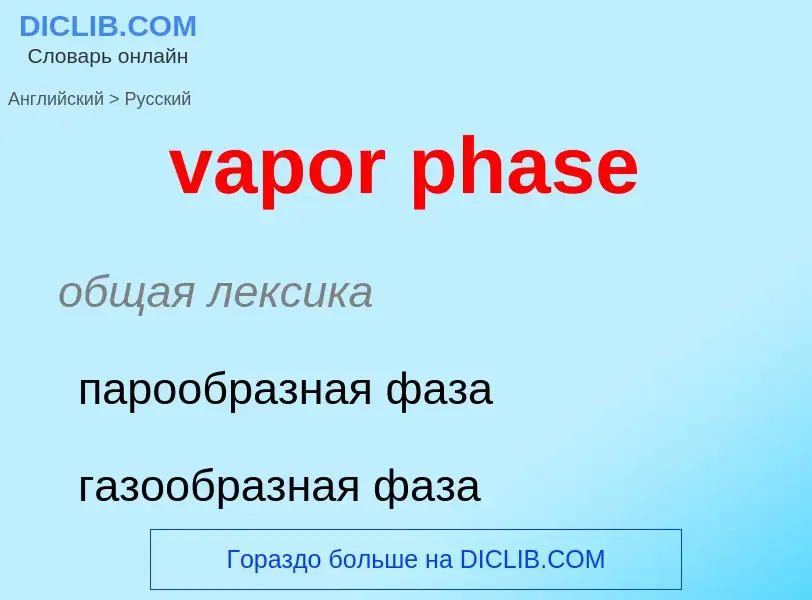 DICLIB.COM
Словарь онлайн

Английский > Русский

vapor phase

общая лексика

парообразная фаза

газообразная фаза

Гораздо больше на DICLIB.COM